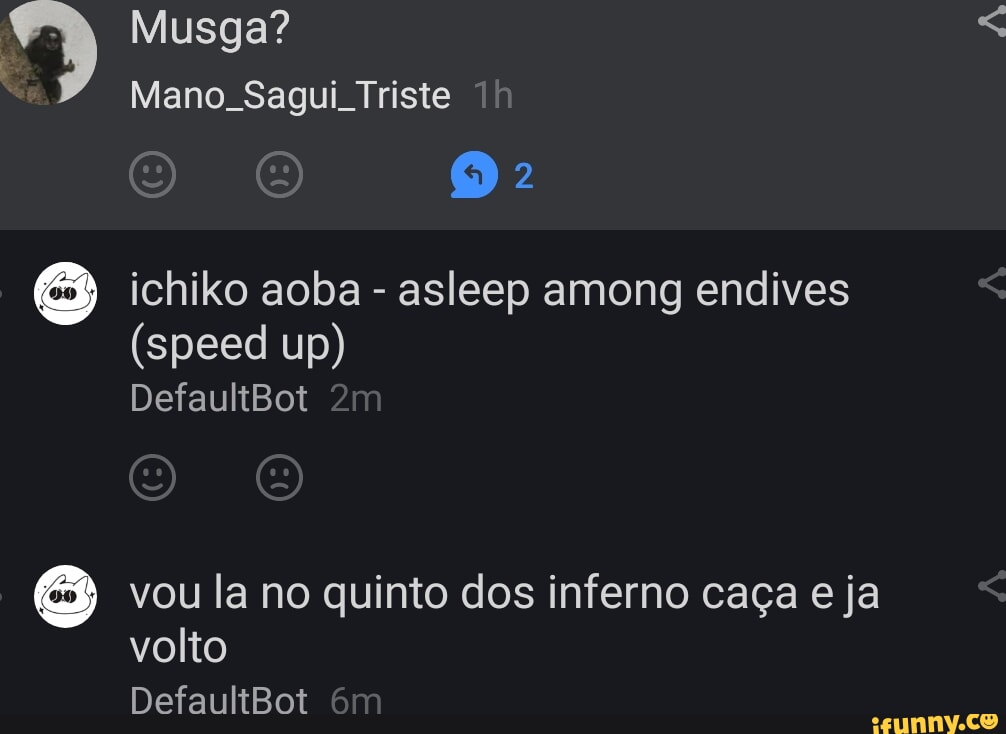 Musga?
Mano_Sagui_Triste 1h

2

ichiko aoba - asleep among endives (speed up)
DefaultBot 2m

vou la no quinto dos inferno caça e ja volto
DefaultBot 6m

ifunny.co